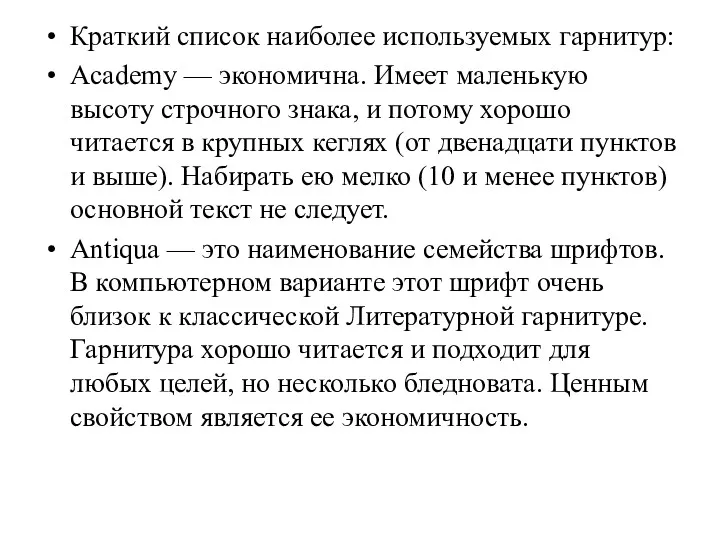 • Краткий список наиболее используемых гарнитур:

• Academy — экономична. Имеет маленькую высоту строчного знака, и потому хорошо читается в крупных кеглях (от двенадцати пунктов и выше). Набирать ею мелко (10 и менее пунктов) основной текст не следует.

• Antiqua — это наименование семейства шрифтов. В компьютерном варианте этот шрифт очень близок к классической Литературной гарнитуре. Гарнитура хорошо читается и подходит для любых целей, но несколько бледновата. Ценным свойством является ее экономичность.